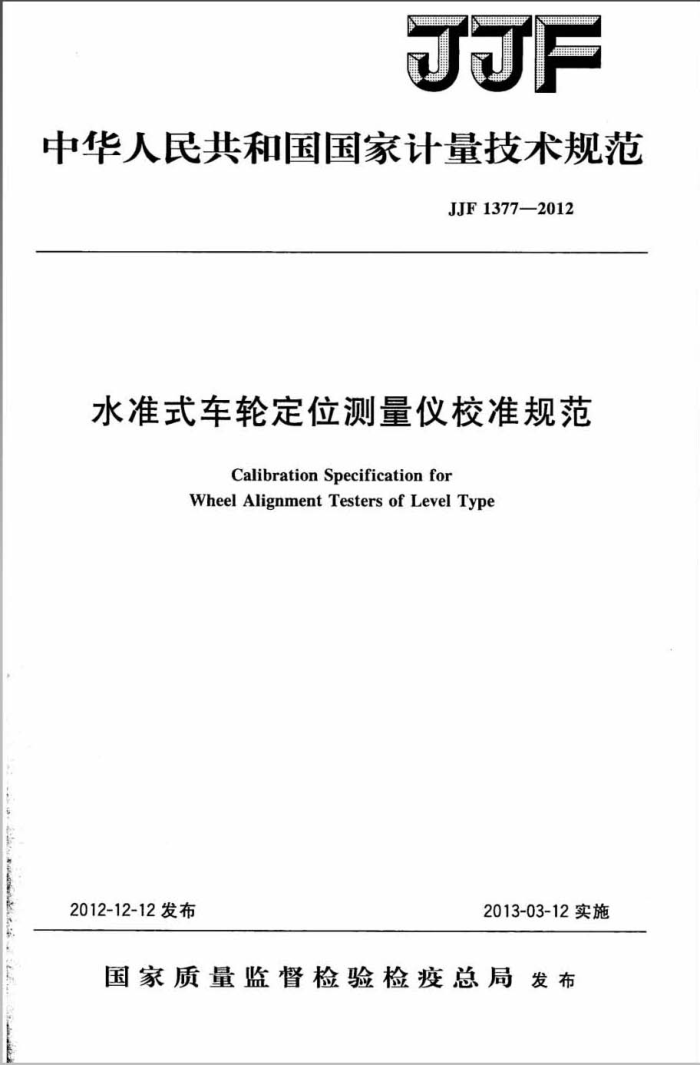 JJF

中华人民共和国国家计量技术规范

JJF 1377—2012

水准式车轮定位测量仪校准规范

Calibration Specification for
Wheel Alignment Testers of Level Type

2012-12-12 发布

2013-03-12 实施

国家质量监督检验检疫总局 发布